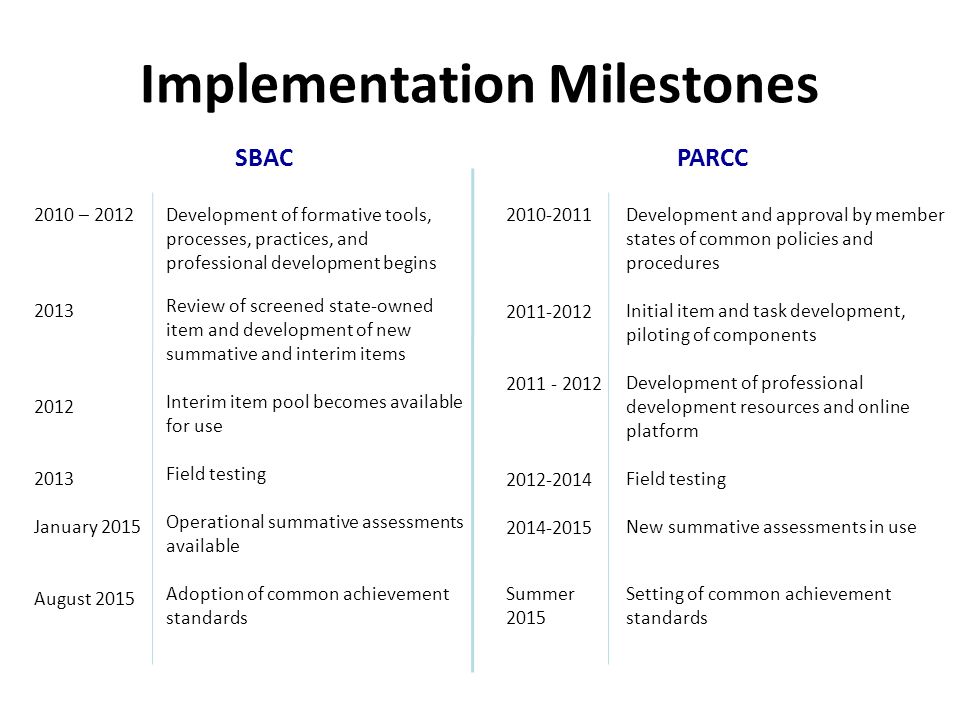 Implementation Milestones

SBAC

| | |
|---|---|
| 2010 – 2012 | Development of formative tools, processes, practices, and professional development begins |
| 2013 | Review of screened state-owned item and development of new summative and interim items |
| 2012 | Interim item pool becomes available for use |
| 2013 | Field testing |
| January 2015 | Operational summative assessments available |
| August 2015 | Adoption of common achievement standards |

PARCC

| | |
|---|---|
| 2010-2011 | Development and approval by member states of common policies and procedures |
| 2011-2012 | Initial item and task development, piloting of components |
| 2011 - 2012 | Development of professional development resources and online platform |
| 2012-2014 | Field testing |
| 2014-2015 | New summative assessments in use |
| Summer 2015 | Setting of common achievement standards |